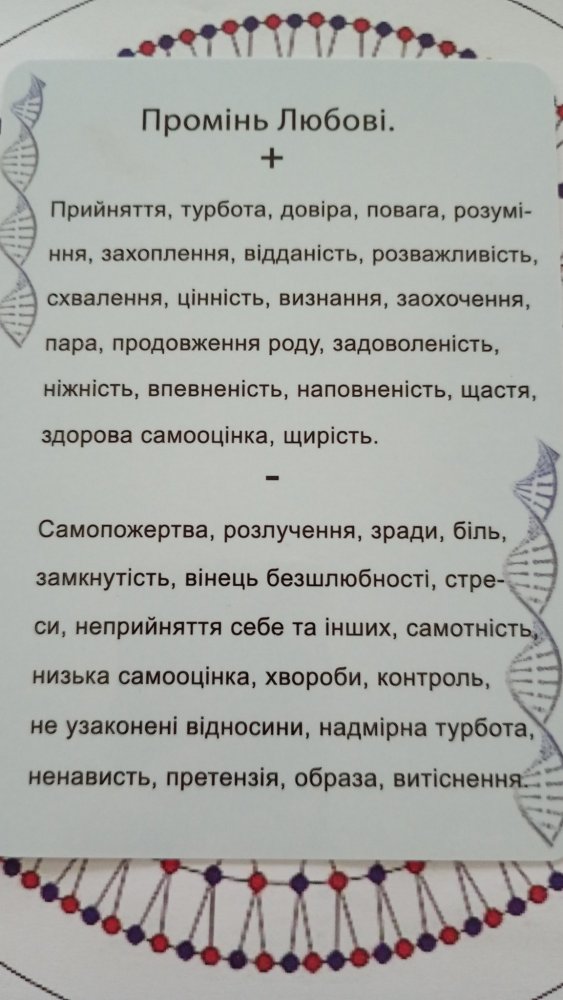 Промінь Любові.

+

Прийняття, турбота, довіра, повага, розуміння, захоплення, відданість, розважливість, схвалення, цінність, визнання, заохочення, пара, продовження роду, задоволеність, ніжність, впевненість, наповненість, щастя, здорова самооцінка, щирість.

-

Самопожертва, розлучення, зради, біль, замкнутість, вінець безшлюбності, стреси, неприйняття себе та інших, самотність, низька самооцінка, хвороби, контроль, не узаконені відносини, надмірна турбота, ненависть, претензія, образа, витіснення.